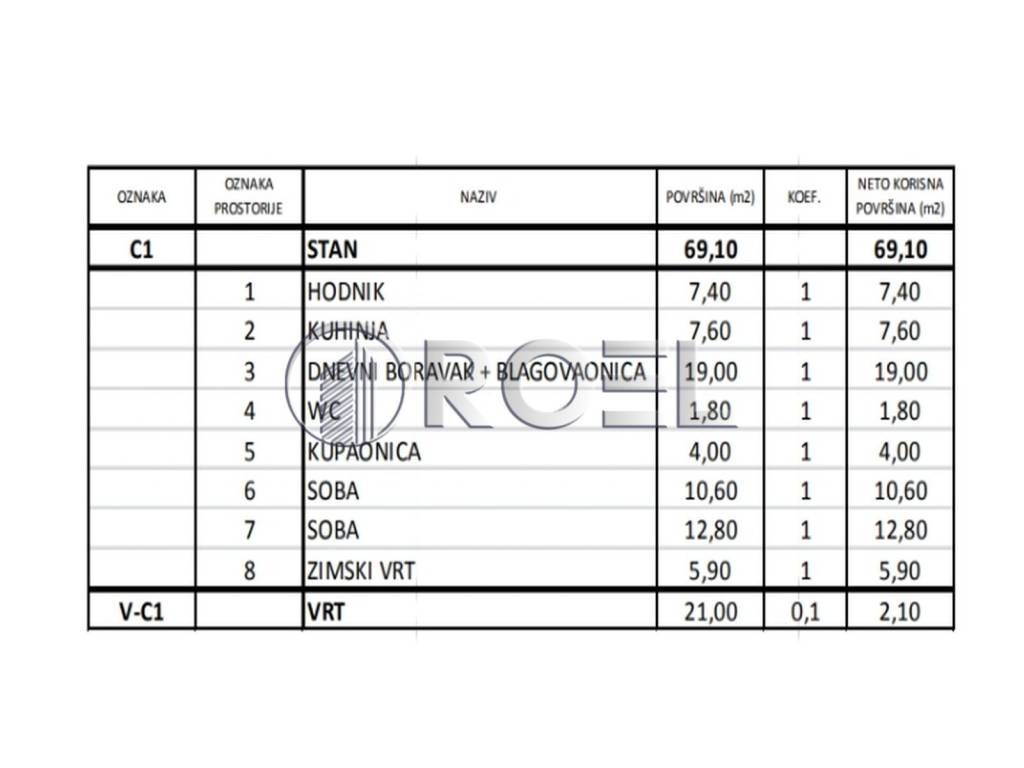 | OZNAKA | OZNAKA PROSTORIJE | NAZIV | POVRŠINA (m2) | KOEF. | NETO KORISNA POVRŠINA (m2) |
|---|---|---|---|---|---|
| C1 | | STAN | 69,10 | | 69,10 |
| | 1 | HODNIK | 7,40 | 1 | 7,40 |
| | 2 | KUHINJA | 7,60 | 1 | 7,60 |
| | 3 | DNEVNI BORAVAK + BLAGOVAONICA | 19,00 | 1 | 19,00 |
| | 4 | WC | 1,80 | 1 | 1,80 |
| | 5 | KUPAONICA | 4,00 | 1 | 4,00 |
| | 6 | SOBA | 10,60 | 1 | 10,60 |
| | 7 | SOBA | 12,80 | 1 | 12,80 |
| | 8 | ZIMSKI VRT | 5,90 | 1 | 5,90 |
| V-C1 | | VRT | 21,00 | 0,1 | 2,10 |

ROEL